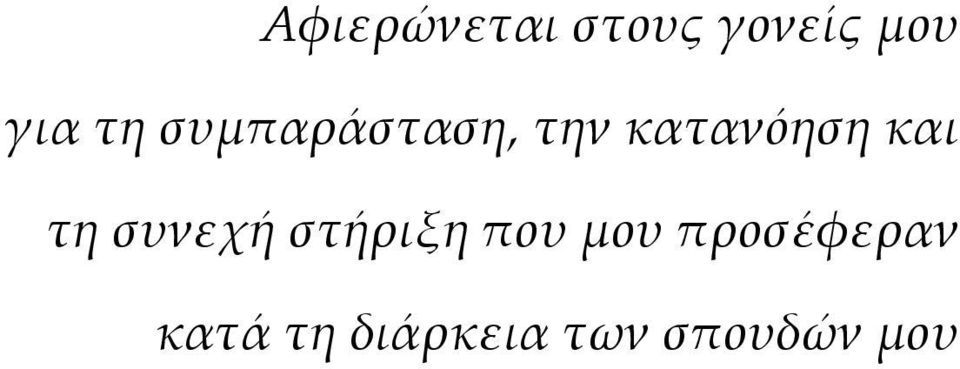 Αφιερώνεται στους γονείς μου
για τη συμπαράσταση, την κατανόηση και
τη συνεχή στήριξη που μου προσέφεραν
κατά τη διάρκεια των σπουδών μου